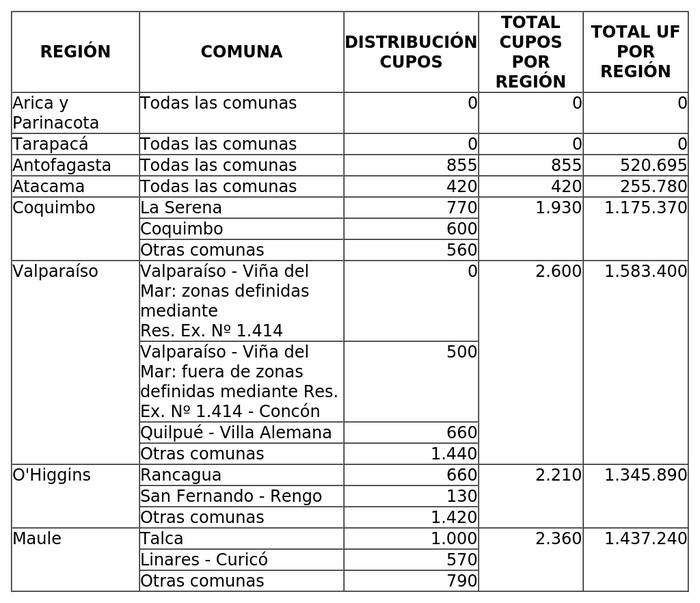 | REGIÓN | COMUNA | DISTRIBUCIÓN CUPOS | TOTAL CUPOS POR REGIÓN | TOTAL UF POR REGIÓN |
|---|---|---|---|---|
| Arica y Parinacota | Todas las comunas | 0 | 0 | 0 |
| Tarapacá | Todas las comunas | 0 | 0 | 0 |
| Antofagasta | Todas las comunas | 855 | 855 | 520.695 |
| Atacama | Todas las comunas | 420 | 420 | 255.780 |
| Coquimbo | La Serena | 770 | 1.930 | 1.175.370 |
| | Coquimbo | 600 | | |
| | Otras comunas | 560 | | |
| Valparaíso | Valparaíso - Viña del Mar: zonas definidas mediante Res. Ex. Nº 1.414 | 0 | 2.600 | 1.583.400 |
| | Valparaíso - Viña del Mar: fuera de zonas definidas mediante Res. Ex. Nº 1.414 - Concón | 500 | | |
| | Quilpué - Villa Alemana | 660 | | |
| | Otras comunas | 1.440 | | |
| O'Higgins | Rancagua | 660 | 2.210 | 1.345.890 |
| | San Fernando - Rengo | 130 | | |
| | Otras comunas | 1.420 | | |
| Maule | Talca | 1.000 | 2.360 | 1.437.240 |
| | Linares - Curicó | 570 | | |
| | Otras comunas | 790 | | |